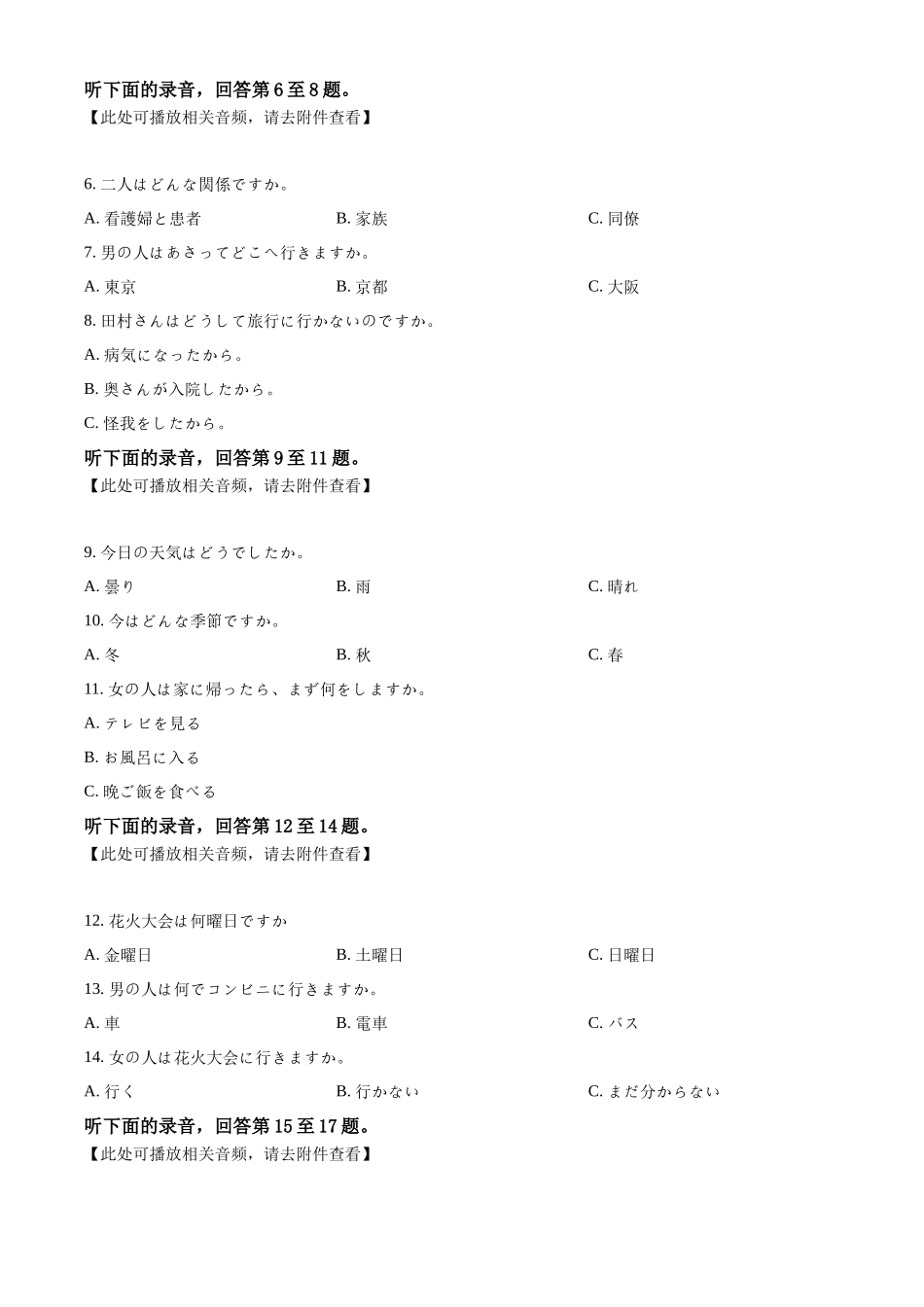 听下面的录音，回答第 6 至 8 题。
【此处可播放相关音频，请去附件查看】

6. 二人はどんな関係ですか。

A. 看護婦と患者　B. 家族　C. 同僚

7. 男の人はあさってどこへ行きますか。

A. 東京　B. 京都　C. 大阪

8. 田村さんはどうして旅行に行かないのですか。

A. 病気になったから。

B. 奥さんが入院したから。

C. 怪我をしたから。

听下面的录音，回答第 9 至 11 题。
【此处可播放相关音频，请去附件查看】

9. 今日の天気はどうでしたか。

A. 曇り　B. 雨　C. 晴れ

10. 今はどんな季節ですか。

A. 冬　B. 秋　C. 春

11. 女の人は家に帰ったら、まず何をしますか。

A. テレビを見る

B. お風呂に入る

C. 晩ご飯を食べる

听下面的录音，回答第 12 至 14 题。
【此处可播放相关音频，请去附件查看】

12. 花火大会は何曜日ですか

A. 金曜日　B. 土曜日　C. 日曜日

13. 男の人は何でコンビニに行きますか。

A. 車　B. 電車　C. バス

14. 女の人は花火大会に行きますか。

A. 行く　B. 行かない　C. まだ分からない

听下面的录音，回答第 15 至 17 题。
【此处可播放相关音频，请去附件查看】